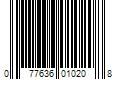 0 77636 01020 8